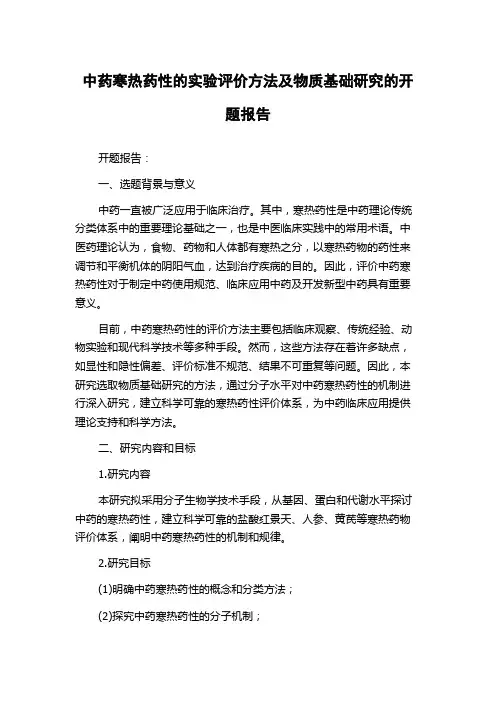 中药寒热药性的实验评价方法及物质基础研究的开题报告

开题报告：

一、选题背景与意义

中药一直被广泛应用于临床治疗。其中，寒热药性是中药理论传统分类体系中的重要理论基础之一，也是中医临床实践中的常用术语。中医药理论认为，食物、药物和人体都有寒热之分，以寒热药物的药性来调节和平衡机体的阴阳气血，达到治疗疾病的目的。因此，评价中药寒热药性对于制定中药使用规范、临床应用中药及开发新型中药具有重要意义。

目前，中药寒热药性的评价方法主要包括临床观察、传统经验、动物实验和现代科学技术等多种手段。然而，这些方法存在着许多缺点，如显性和隐性偏差、评价标准不规范、结果不可重复等问题。因此，本研究选取物质基础研究的方法，通过分子水平对中药寒热药性的机制进行深入研究，建立科学可靠的寒热药性评价体系，为中药临床应用提供理论支持和科学方法。

二、研究内容和目标

1.研究内容

本研究拟采用分子生物学技术手段，从基因、蛋白和代谢水平探讨中药的寒热药性，建立科学可靠的盐酸红景天、人参、黄芪等寒热药物评价体系，阐明中药寒热药性的机制和规律。

2.研究目标

(1)明确中药寒热药性的概念和分类方法；

(2)探究中药寒热药性的分子机制；